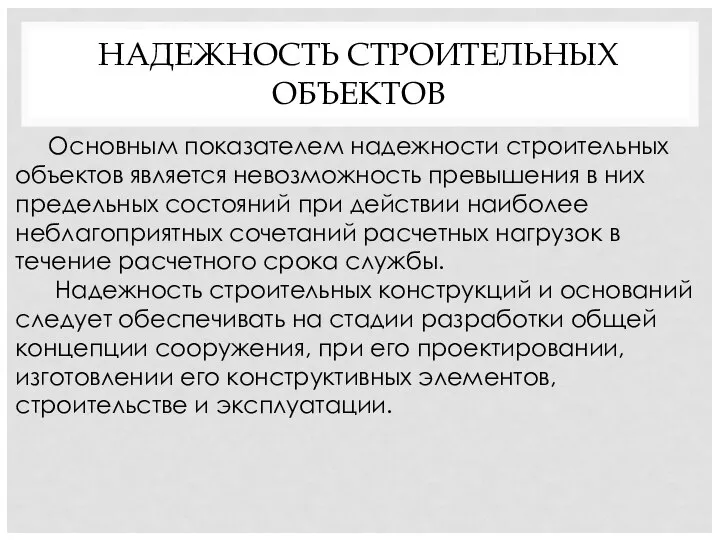 НАДЕЖНОСТЬ СТРОИТЕЛЬНЫХ ОБЪЕКТОВ

Основным показателем надежности строительных объектов является невозможность превышения в них предельных состояний при действии наиболее неблагоприятных сочетаний расчетных нагрузок в течение расчетного срока службы.

Надежность строительных конструкций и оснований следует обеспечивать на стадии разработки общей концепции сооружения, при его проектировании, изготовлении его конструктивных элементов, строительстве и эксплуатации.